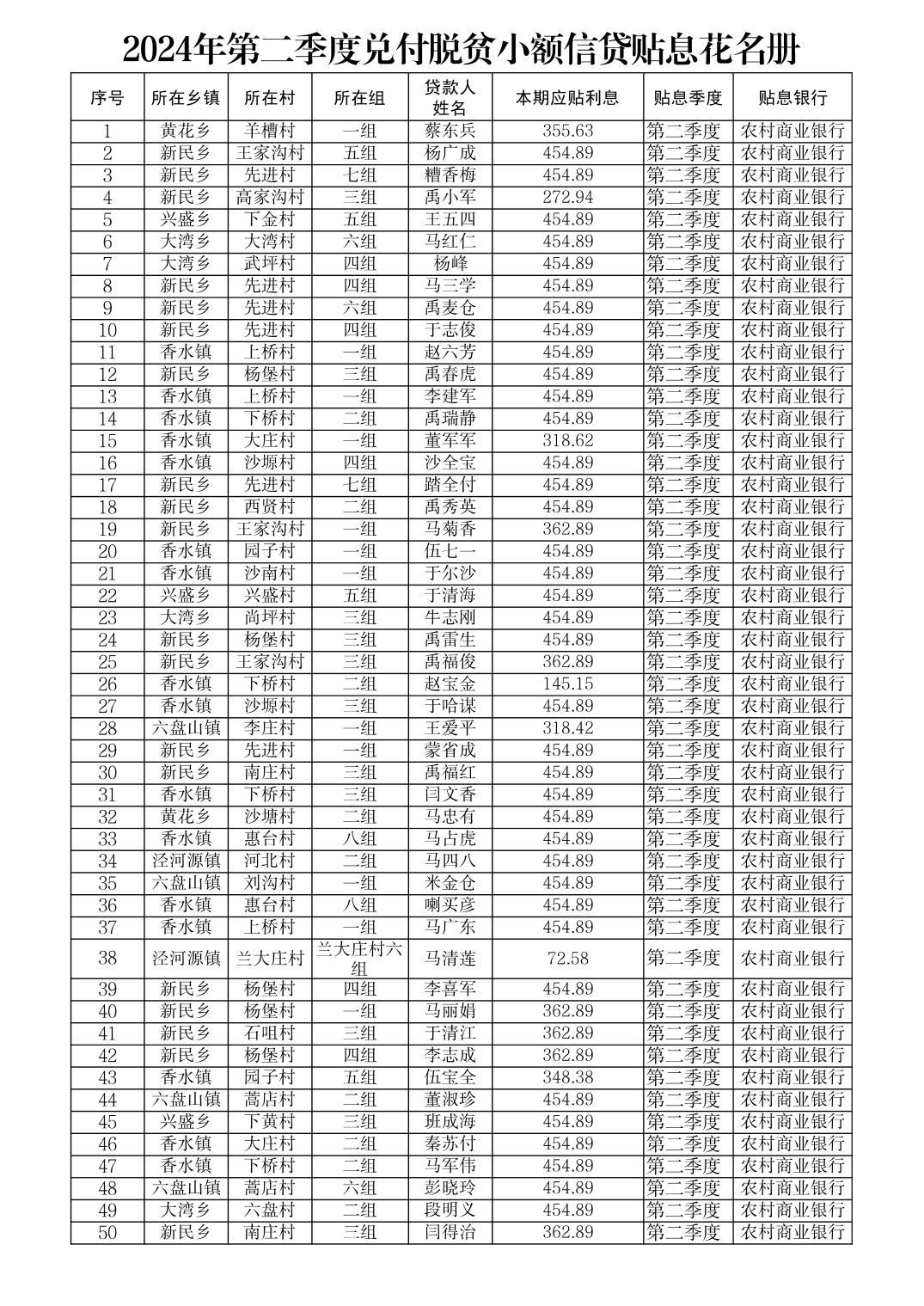 2024年第二季度兑付脱贫小额信贷贴息花名册

| 序号 | 所在乡镇 | 所在村 | 所在组 | 贷款人姓名 | 本期应贴利息 | 贴息季度 | 贴息银行 |
|---|---|---|---|---|---|---|---|
| 1 | 黄花乡 | 羊槽村 | 一组 | 蔡东兵 | 355.63 | 第二季度 | 农村商业银行 |
| 2 | 新民乡 | 王家沟村 | 五组 | 杨广成 | 454.89 | 第二季度 | 农村商业银行 |
| 3 | 新民乡 | 先进村 | 七组 | 糟香梅 | 454.89 | 第二季度 | 农村商业银行 |
| 4 | 新民乡 | 高家沟村 | 三组 | 禹小军 | 272.94 | 第二季度 | 农村商业银行 |
| 5 | 兴盛乡 | 下金村 | 五组 | 王五四 | 454.89 | 第二季度 | 农村商业银行 |
| 6 | 大湾乡 | 大湾村 | 六组 | 马红仁 | 454.89 | 第二季度 | 农村商业银行 |
| 7 | 大湾乡 | 武坪村 | 四组 | 杨峰 | 454.89 | 第二季度 | 农村商业银行 |
| 8 | 新民乡 | 先进村 | 四组 | 马三学 | 454.89 | 第二季度 | 农村商业银行 |
| 9 | 新民乡 | 先进村 | 六组 | 禹麦仓 | 454.89 | 第二季度 | 农村商业银行 |
| 10 | 新民乡 | 先进村 | 四组 | 于志俊 | 454.89 | 第二季度 | 农村商业银行 |
| 11 | 香水镇 | 上桥村 | 一组 | 赵六芳 | 454.89 | 第二季度 | 农村商业银行 |
| 12 | 新民乡 | 杨堡村 | 三组 | 禹春虎 | 454.89 | 第二季度 | 农村商业银行 |
| 13 | 香水镇 | 上桥村 | 一组 | 李建军 | 454.89 | 第二季度 | 农村商业银行 |
| 14 | 香水镇 | 下桥村 | 二组 | 禹瑞静 | 454.89 | 第二季度 | 农村商业银行 |
| 15 | 香水镇 | 大庄村 | 一组 | 董军军 | 318.62 | 第二季度 | 农村商业银行 |
| 16 | 香水镇 | 沙塬村 | 四组 | 沙全宝 | 454.89 | 第二季度 | 农村商业银行 |
| 17 | 新民乡 | 先进村 | 七组 | 踏全付 | 454.89 | 第二季度 | 农村商业银行 |
| 18 | 新民乡 | 西贤村 | 二组 | 禹秀英 | 454.89 | 第二季度 | 农村商业银行 |
| 19 | 新民乡 | 王家沟村 | 一组 | 马菊香 | 362.89 | 第二季度 | 农村商业银行 |
| 20 | 香水镇 | 园子村 | 一组 | 伍七一 | 454.89 | 第二季度 | 农村商业银行 |
| 21 | 香水镇 | 沙南村 | 一组 | 于尔沙 | 454.89 | 第二季度 | 农村商业银行 |
| 22 | 兴盛乡 | 兴盛村 | 五组 | 于清海 | 454.89 | 第二季度 | 农村商业银行 |
| 23 | 大湾乡 | 尚坪村 | 三组 | 牛志刚 | 454.89 | 第二季度 | 农村商业银行 |
| 24 | 新民乡 | 杨堡村 | 三组 | 禹雷生 | 454.89 | 第二季度 | 农村商业银行 |
| 25 | 新民乡 | 王家沟村 | 三组 | 禹福俊 | 362.89 | 第二季度 | 农村商业银行 |
| 26 | 香水镇 | 下桥村 | 二组 | 赵宝金 | 145.15 | 第二季度 | 农村商业银行 |
| 27 | 香水镇 | 沙塬村 | 三组 | 于哈谋 | 454.89 | 第二季度 | 农村商业银行 |
| 28 | 六盘山镇 | 李庄村 | 一组 | 王爱平 | 318.42 | 第二季度 | 农村商业银行 |
| 29 | 新民乡 | 先进村 | 一组 | 蒙省成 | 454.89 | 第二季度 | 农村商业银行 |
| 30 | 新民乡 | 南庄村 | 三组 | 禹福红 | 454.89 | 第二季度 | 农村商业银行 |
| 31 | 香水镇 | 下桥村 | 三组 | 闫文香 | 454.89 | 第二季度 | 农村商业银行 |
| 32 | 黄花乡 | 沙塘村 | 二组 | 马忠有 | 454.89 | 第二季度 | 农村商业银行 |
| 33 | 香水镇 | 惠台村 | 八组 | 马占虎 | 454.89 | 第二季度 | 农村商业银行 |
| 34 | 泾河源镇 | 河北村 | 二组 | 马四八 | 454.89 | 第二季度 | 农村商业银行 |
| 35 | 六盘山镇 | 刘沟村 | 一组 | 米金仓 | 454.89 | 第二季度 | 农村商业银行 |
| 36 | 香水镇 | 惠台村 | 八组 | 喇买彦 | 454.89 | 第二季度 | 农村商业银行 |
| 37 | 香水镇 | 上桥村 | 一组 | 马广东 | 454.89 | 第二季度 | 农村商业银行 |
| 38 | 泾河源镇 | 兰大庄村 | 兰大庄村六组 | 马清莲 | 72.58 | 第二季度 | 农村商业银行 |
| 39 | 新民乡 | 杨堡村 | 四组 | 李喜军 | 454.89 | 第二季度 | 农村商业银行 |
| 40 | 新民乡 | 杨堡村 | 一组 | 马丽娟 | 362.89 | 第二季度 | 农村商业银行 |
| 41 | 新民乡 | 石咀村 | 三组 | 于清江 | 362.89 | 第二季度 | 农村商业银行 |
| 42 | 新民乡 | 杨堡村 | 四组 | 李志成 | 362.89 | 第二季度 | 农村商业银行 |
| 43 | 香水镇 | 园子村 | 五组 | 伍宝全 | 348.38 | 第二季度 | 农村商业银行 |
| 44 | 六盘山镇 | 蒿店村 | 二组 | 董淑珍 | 454.89 | 第二季度 | 农村商业银行 |
| 45 | 兴盛乡 | 下黄村 | 三组 | 班成海 | 454.89 | 第二季度 | 农村商业银行 |
| 46 | 香水镇 | 大庄村 | 二组 | 秦苏付 | 454.89 | 第二季度 | 农村商业银行 |
| 47 | 香水镇 | 下桥村 | 二组 | 马军伟 | 454.89 | 第二季度 | 农村商业银行 |
| 48 | 六盘山镇 | 蒿店村 | 六组 | 彭晓玲 | 454.89 | 第二季度 | 农村商业银行 |
| 49 | 大湾乡 | 六盘村 | 二组 | 段明义 | 454.89 | 第二季度 | 农村商业银行 |
| 50 | 新民乡 | 南庄村 | 三组 | 闫得治 | 362.89 | 第二季度 | 农村商业银行 |